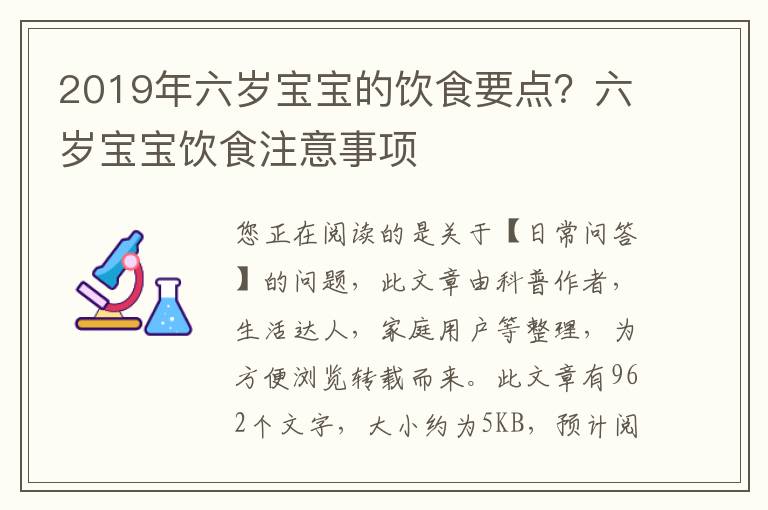 2019年六岁宝宝的饮食要点？六岁宝宝饮食注意事项

您正在阅读的是关于【日常问答】的问题，此文章由科普作者，生活达人，家庭用户等整理，为方便浏览转载而来。此文章有962个文字，大小约为5KB，预计阅